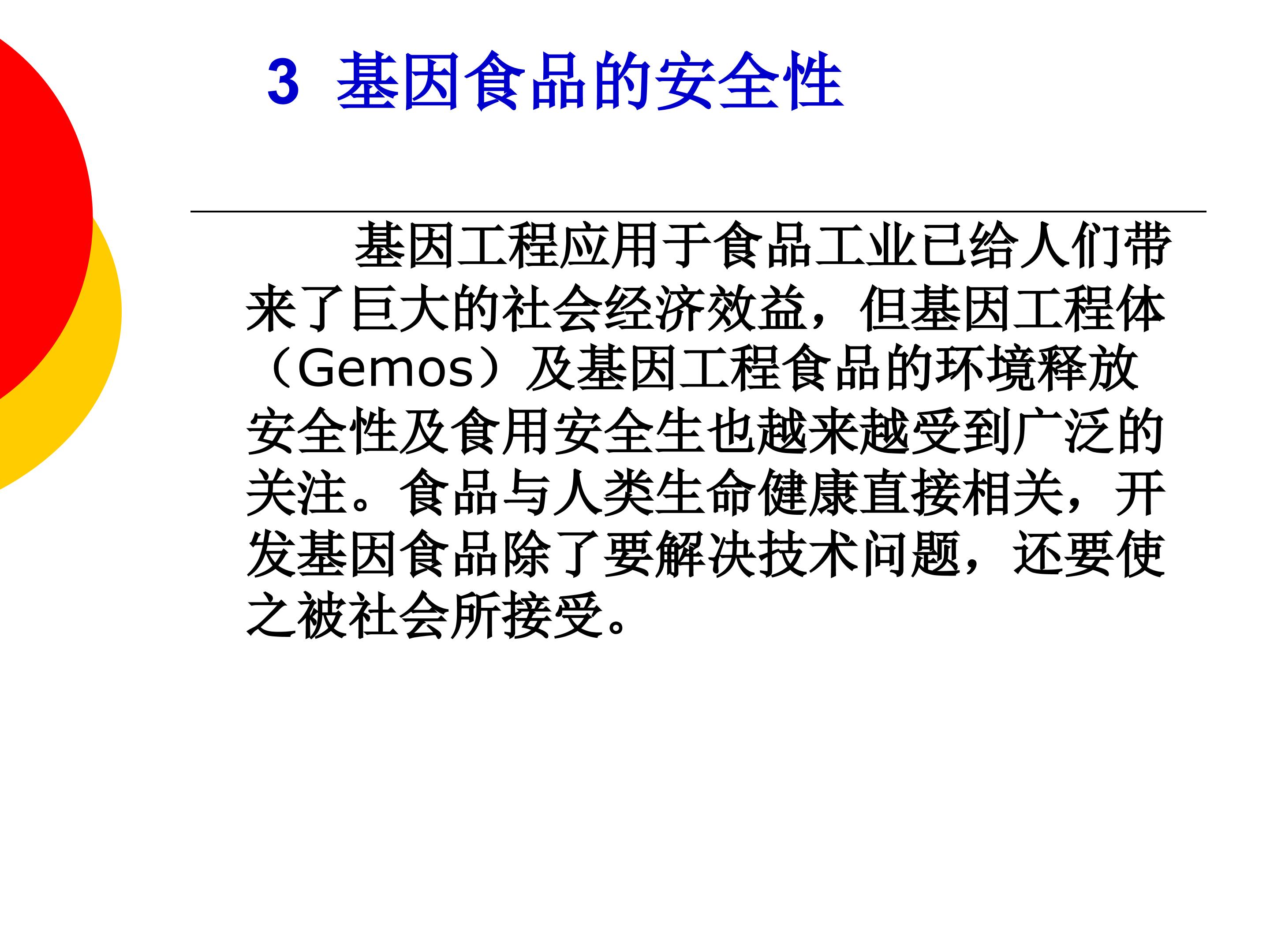 3 基因食品的安全性

基因工程应用于食品工业已给人们带来了巨大的社会经济效益，但基因工程体（Gemos）及基因工程食品的环境释放安全性及食用安全生也越来越受到广泛的关注。食品与人类生命健康直接相关，开发基因食品除了要解决技术问题，还要使之被社会所接受。